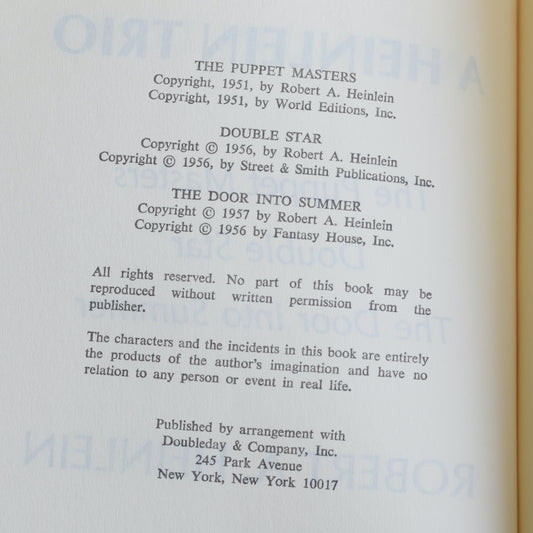 THE PUPPET MASTERS
Copyright, 1951, by Robert A. Heinlein
Copyright, 1951, by World Editions, Inc.

DOUBLE STAR
Copyright © 1956, by Robert A. Heinlein
Copyright © 1956, by Street & Smith Publications, Inc.

THE DOOR INTO SUMMER
Copyright © 1957 by Robert A. Heinlein
Copyright © 1956 by Fantasy House, Inc.

All rights reserved. No part of this book may be reproduced without written permission from the publisher.

The characters and the incidents in this book are entirely the products of the author's imagination and have no relation to any person or event in real life.

Published by arrangement with
Doubleday & Company, Inc.
245 Park Avenue
New York, New York 10017